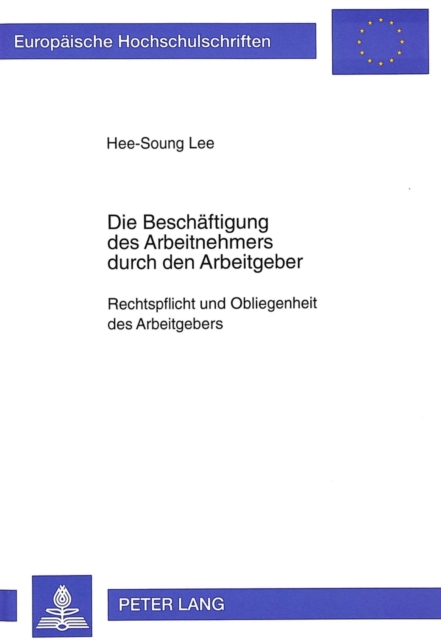 Europäische Hochschulschriften

Hee-Soung Lee

Die Beschäftigung des Arbeitnehmers durch den Arbeitgeber

Rechtspflicht und Obliegenheit des Arbeitgebers

PETER LANG